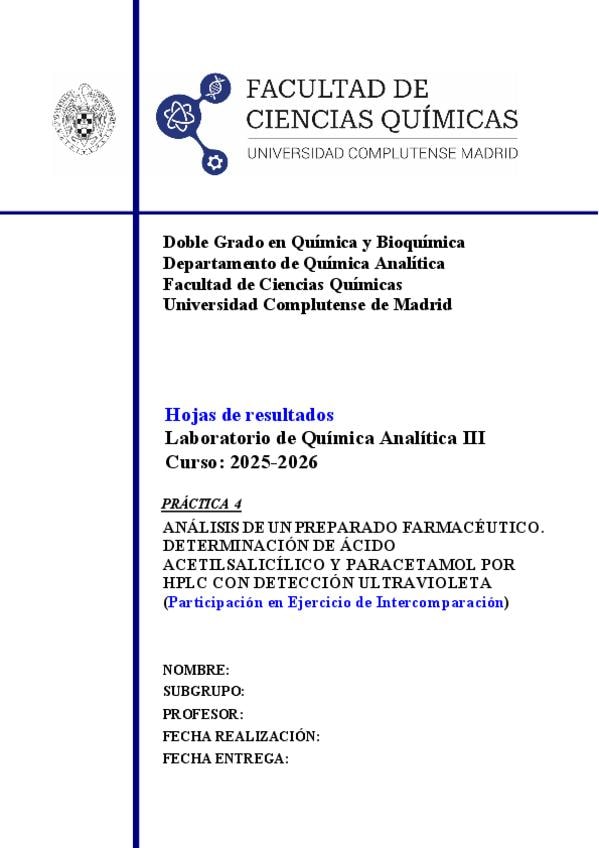 FACULTAD DE
CIENCIAS QUÍMICAS
UNIVERSIDAD COMPLUTENSE MADRID

Doble Grado en Química y Bioquímica
Departamento de Química Analítica
Facultad de Ciencias Químicas
Universidad Complutense de Madrid

Hojas de resultados
Laboratorio de Química Analítica III
Curso: 2025-2026

PRÁCTICA 4

ANÁLISIS DE UN PREPARADO FARMACÉUTICO. DETERMINACIÓN DE ÁCIDO ACETILSALICÍLICO Y PARACETAMOL POR HPLC CON DETECCIÓN ULTRAVIOLETA (Participación en Ejercicio de Intercomparación)

NOMBRE:
SUBGRUPO:
PROFESOR:
FECHA REALIZACIÓN:
FECHA ENTREGA: